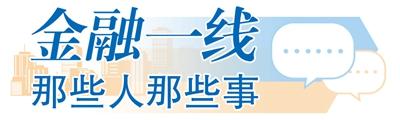 金融一线

那些人那些事